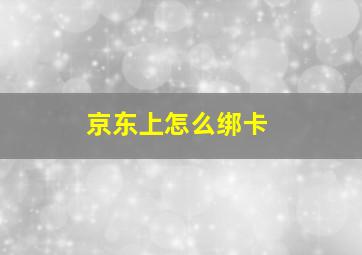 京东上怎么绑卡